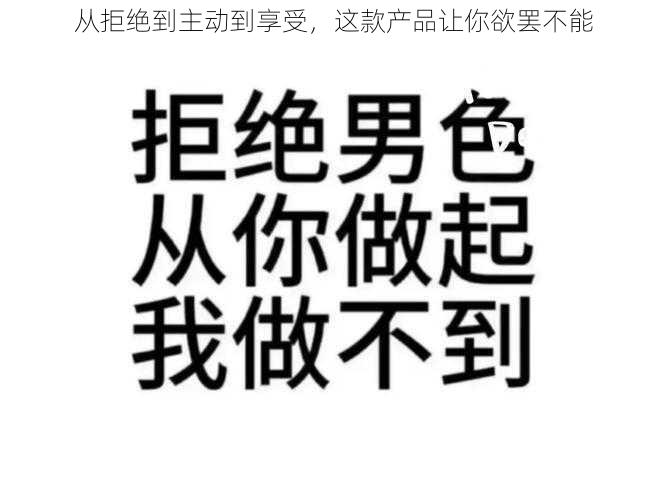 从拒绝到主动到享受，这款产品让你欲罢不能

拒绝男色
从你做起
我做不到